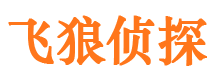 飞狼侦探